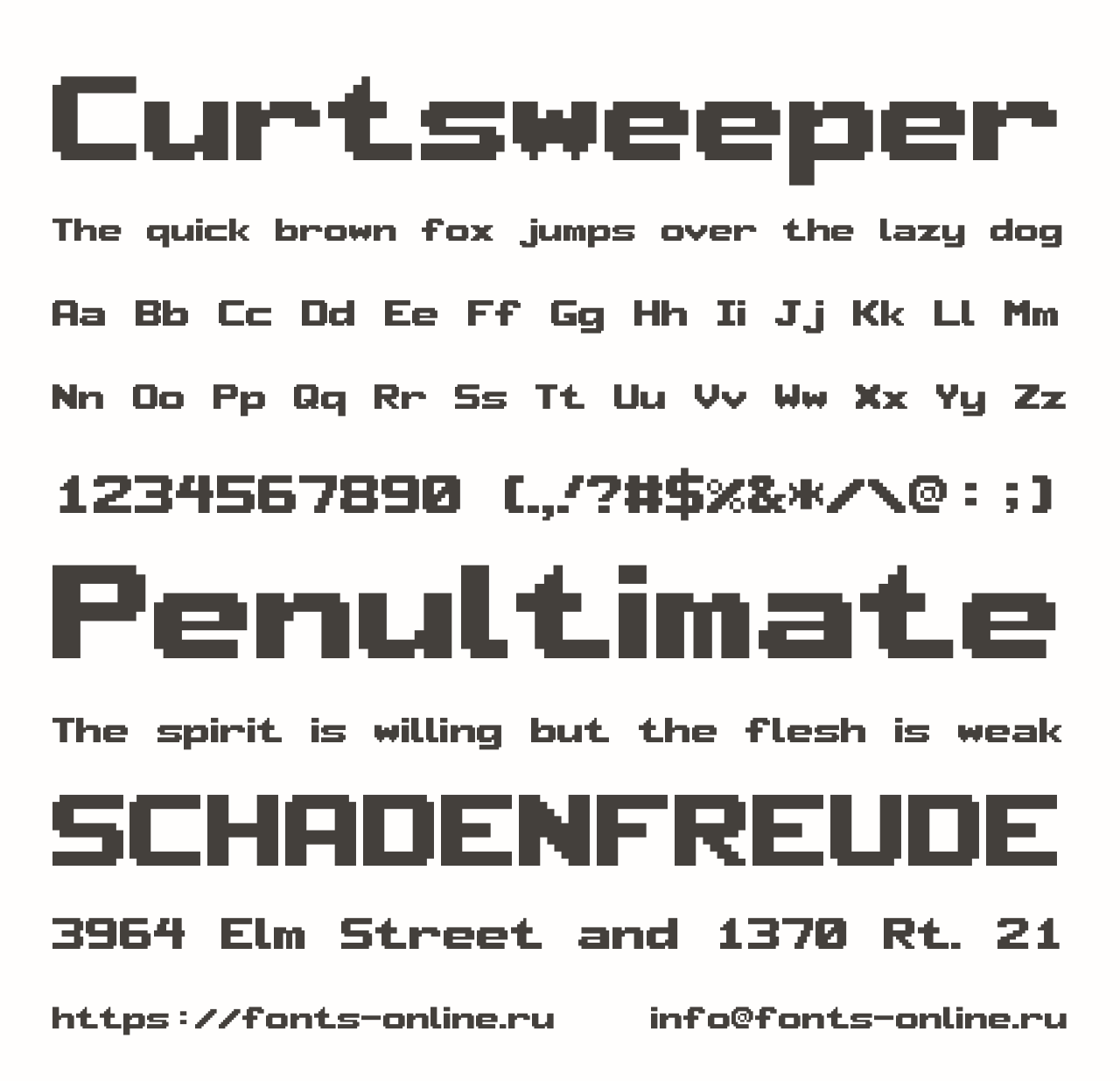 Curtsweeper

The quick brown fox jumps over the lazy dog

Aa Bb Cc Dd Ee Ff Gg Hh Ii Jj Kk Ll Mm

Nn Oo Pp Qq Rr Ss Tt Uu Vv Ww Xx Yy Zz

1234567890 (.,!?#$%&*/\@:;)

Penultimate

The spirit is willing but the flesh is weak

SCHADENFREUDE

3964 Elm Street and 1370 Rt. 21

https://fonts-online.ru info@fonts-online.ru